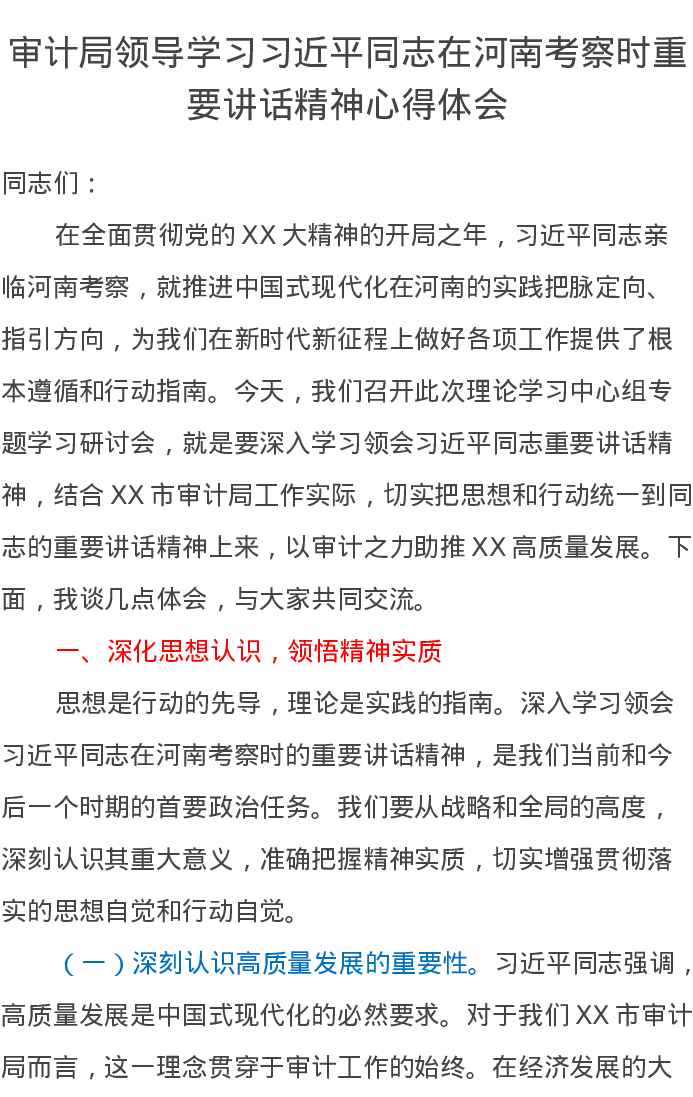 审计局领导学习习近平同志在河南考察时重要讲话精神心得体会

同志们：

在全面贯彻党的 XX 大精神的开局之年，习近平同志亲临河南考察，就推进中国式现代化在河南的实践把脉定向、指引方向，为我们在新时代新征程上做好各项工作提供了根本遵循和行动指南。今天，我们召开此次理论学习中心组专题学习研讨会，就是要深入学习领会习近平同志重要讲话精神，结合 XX 市审计局工作实际，切实把思想和行动统一到同志的重要讲话精神上来，以审计之力助推 XX 高质量发展。下面，我谈几点体会，与大家共同交流。

一、深化思想认识，领悟精神实质

思想是行动的先导，理论是实践的指南。深入学习领会习近平同志在河南考察时的重要讲话精神，是我们当前和今后一个时期的首要政治任务。我们要从战略和全局的高度，深刻认识其重大意义，准确把握精神实质，切实增强贯彻落实的思想自觉和行动自觉。

（一）深刻认识高质量发展的重要性。习近平同志强调，高质量发展是中国式现代化的必然要求。对于我们 XX 市审计局而言，这一理念贯穿于审计工作的始终。在经济发展的大